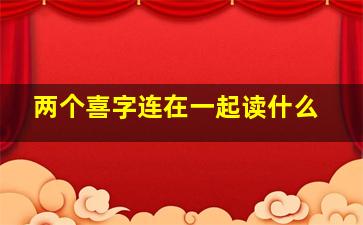 两个喜字连在一起读什么